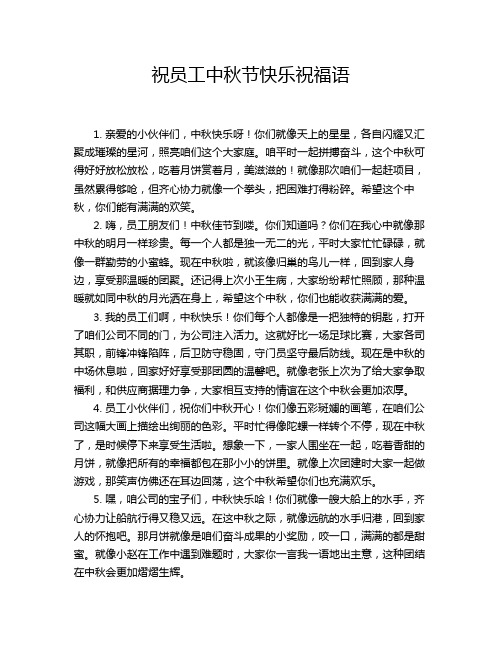 祝员工中秋节快乐祝福语

1. 亲爱的小伙伴们，中秋快乐呀！你们就像天上的星星，各自闪耀又汇聚成璀璨的星河，照亮咱们这个大家庭。咱平时一起拼搏奋斗，这个中秋可得好好放松放松，吃着月饼赏着月，美滋滋的！就像那次咱们一起赶项目，虽然累得够呛，但齐心协力就像一个拳头，把困难打得粉碎。希望这个中秋，你们能有满满的欢笑。

2. 嗨，员工朋友们！中秋佳节到喽。你们知道吗？你们在我心中就像那中秋的明月一样珍贵。每一个人都是独一无二的光，平时大家忙忙碌碌，就像一群勤劳的小蜜蜂。现在中秋啦，就该像归巢的鸟儿一样，回到家人身边，享受那温暖的团聚。还记得上次小王生病，大家纷纷帮忙照顾，那种温暖就如同中秋的月光洒在身上，希望这个中秋，你们也能收获满满的爱。

3. 我的员工们啊，中秋快乐！你们每个人都像是一把独特的钥匙，打开了咱们公司不同的门，为公司注入活力。这就好比一场足球比赛，大家各司其职，前锋冲锋陷阵，后卫防守稳固，守门员坚守最后防线。现在是中秋的中场休息啦，回家好好享受那团圆的温馨吧。就像老张上次为了给大家争取福利，和供应商据理力争，大家相互支持的情谊在这个中秋会更加浓厚。

4. 员工小伙伴们，祝你们中秋开心！你们像五彩斑斓的画笔，在咱们公司这幅大画上描绘出绚丽的色彩。平时忙得像陀螺一样转个不停，现在中秋了，是时候停下来享受生活啦。想象一下，一家人围坐在一起，吃着香甜的月饼，就像把所有的幸福都包在那小小的饼里。就像上次团建时大家一起做游戏，那笑声仿佛还在耳边回荡，这个中秋希望你们也充满欢乐。

5. 嘿，咱公司的宝子们，中秋快乐哈！你们就像一艘大船上的水手，齐心协力让船航行得又稳又远。在这中秋之际，就像远航的水手归港，回到家人的怀抱吧。那月饼就像是咱们奋斗成果的小奖励，咬一口，满满的都是甜蜜。就像小赵在工作中遇到难题时，大家你一言我一语地出主意，这种团结在中秋会更加熠熠生辉。